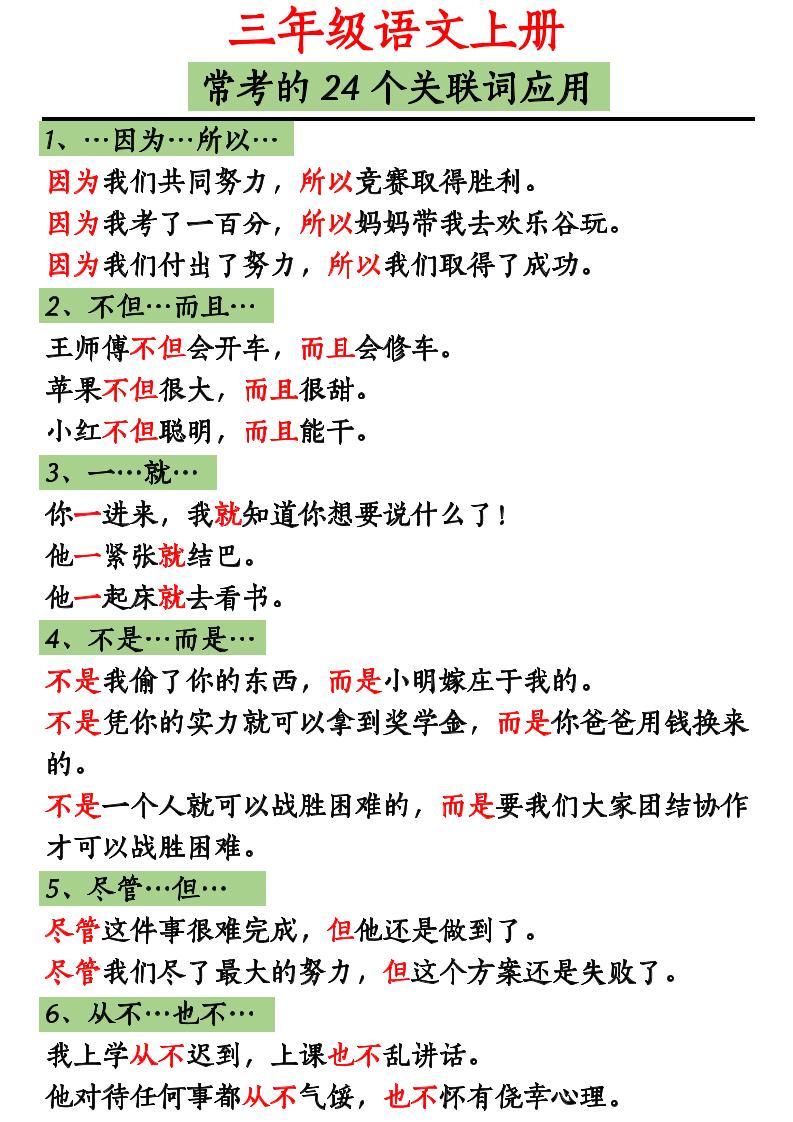 三年级语文上册

常考的 24 个关联词应用

1、…因为…所以…

因为我们共同努力，所以竞赛取得胜利。

因为我考了一百分，所以妈妈带我去欢乐谷玩。

因为我们付出了努力，所以我们取得了成功。

2、不但…而且…

王师傅不但会开车，而且会修车。

苹果不但很大，而且很甜。

小红不但聪明，而且能干。

3、一…就…

你一进来，我就知道你想要说什么了！

他一紧张就结巴。

他一起床就去看书。

4、不是…而是…

不是我偷了你的东西，而是小明嫁庄于我的。

不是凭你的实力就可以拿到奖学金，而是你爸爸用钱换来的。

不是一个人就可以战胜困难的，而是要我们大家团结协作才可以战胜困难。

5、尽管…但…

尽管这件事很难完成，但他还是做到了。

尽管我们尽了最大的努力，但这个方案还是失败了。

6、从不…也不…

我上学从不迟到，上课也不乱讲话。

他对待任何事都从不气馁，也不怀有侥幸心理。